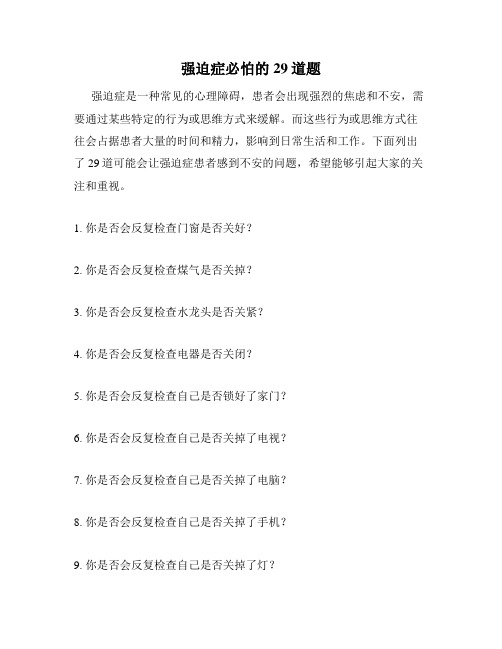 强迫症必怕的 29 道题

强迫症是一种常见的心理障碍，患者会出现强烈的焦虑和不安，需要通过某些特定的行为或思维方式来缓解。而这些行为或思维方式往往会占据患者大量的时间和精力，影响到日常生活和工作。下面列出了 29 道可能会让强迫症患者感到不安的问题，希望能够引起大家的关注和重视。

1. 你是否会反复检查门窗是否关好？

2. 你是否会反复检查煤气是否关掉？

3. 你是否会反复检查水龙头是否关紧？

4. 你是否会反复检查电器是否关闭？

5. 你是否会反复检查自己是否锁好了家门？

6. 你是否会反复检查自己是否关掉了电视？

7. 你是否会反复检查自己是否关掉了电脑？

8. 你是否会反复检查自己是否关掉了手机？

9. 你是否会反复检查自己是否关掉了灯？